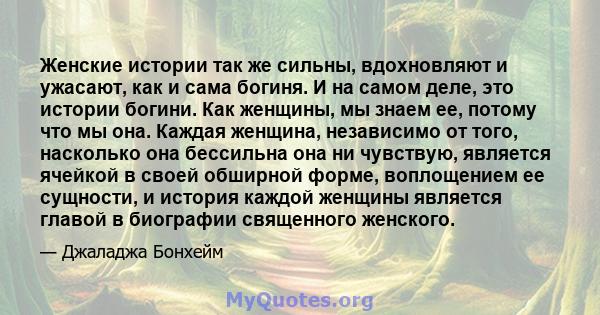 Женские истории так же сильны, вдохновляют и ужасают, как и сама богиня. И на самом деле, это истории богини. Как женщины, мы знаем ее, потому что мы она. Каждая женщина, независимо от того, насколько она бессильна она ни чувствую, является ячейкой в своей обширной форме, воплощением ее сущности, и история каждой женщины является главой в биографии священного женского.

— Джаладжа Бонхейм

MyQuotes.org